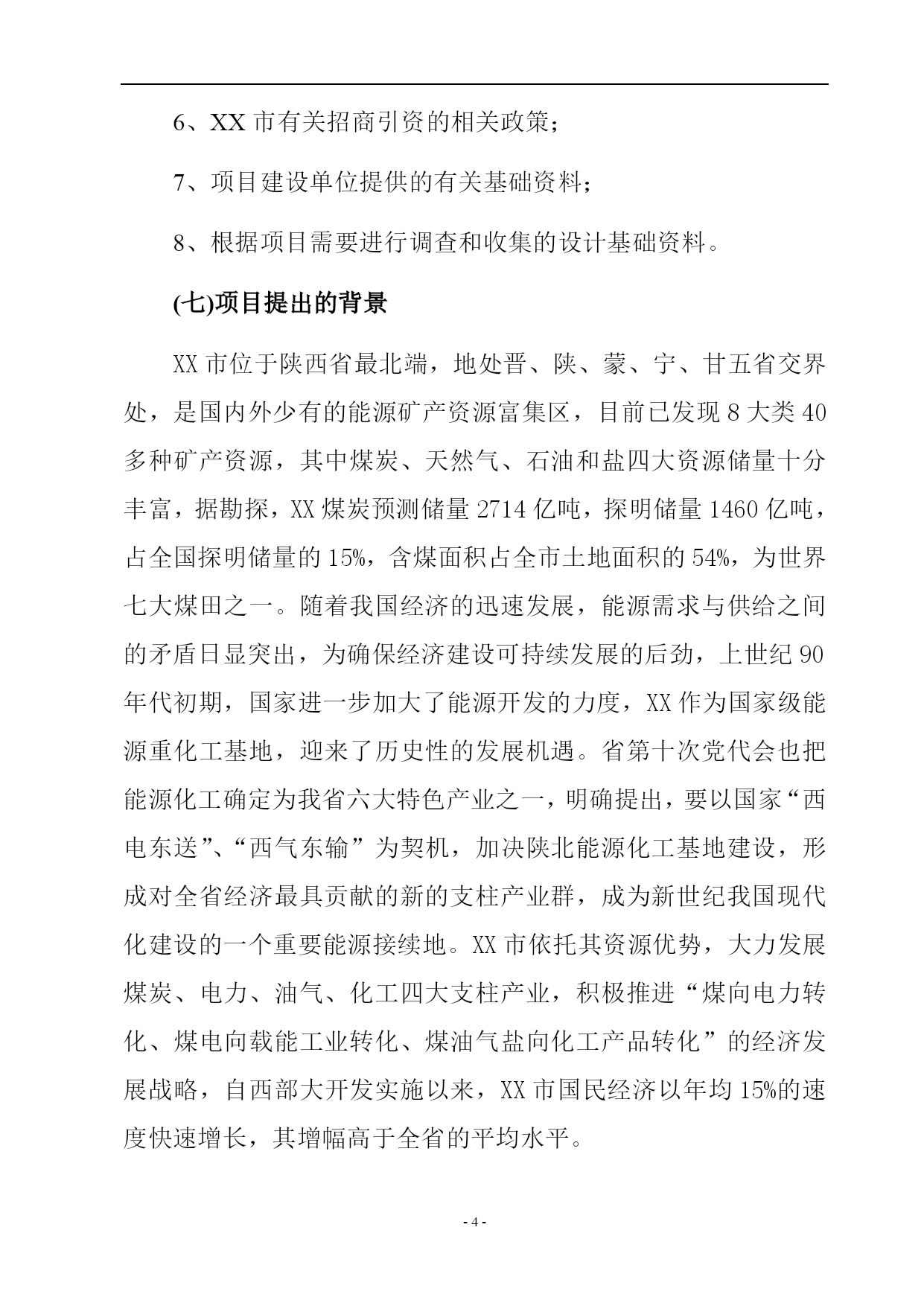 6、XX 市有关招商引资的相关政策；

7、项目建设单位提供的有关基础资料；

8、根据项目需要进行调查和收集的设计基础资料。

(七)项目提出的背景

XX 市位于陕西省最北端，地处晋、陕、蒙、宁、甘五省交界处，是国内外少有的能源矿产资源富集区，目前已发现 8 大类 40 多种矿产资源，其中煤炭、天然气、石油和盐四大资源储量十分丰富，据勘探，XX 煤炭预测储量 2714 亿吨，探明储量 1460 亿吨，占全国探明储量的 15%，含煤面积占全市土地面积的 54%，为世界七大煤田之一。随着我国经济的迅速发展，能源需求与供给之间的矛盾日显突出，为确保经济建设可持续发展的后劲，上世纪 90 年代初期，国家进一步加大了能源开发的力度，XX 作为国家级能源重化工基地，迎来了历史性的发展机遇。省第十次党代会也把能源化工确定为我省六大特色产业之一，明确提出，要以国家“西电东送”、“西气东输”为契机，加决陕北能源化工基地建设，形成对全省经济最具贡献的新的支柱产业群，成为新世纪我国现代化建设的一个重要能源接续地。XX 市依托其资源优势，大力发展煤炭、电力、油气、化工四大支柱产业，积极推进“煤向电力转化、煤电向载能工业转化、煤油气盐向化工产品转化”的经济发展战略，自西部大开发实施以来，XX 市国民经济以年均 15%的速度快速增长，其增幅高于全省的平均水平。

- 4 -